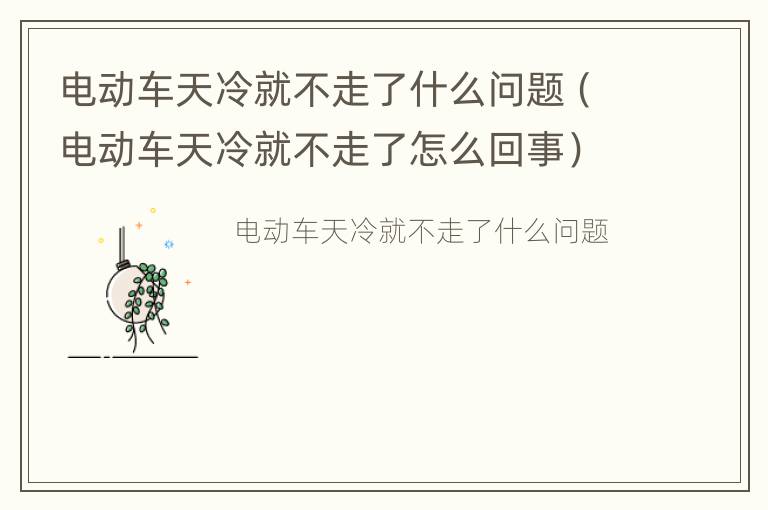 电动车天冷就不走了什么问题（电动车天冷就不走了怎么回事）

电动车天冷就不走了什么问题